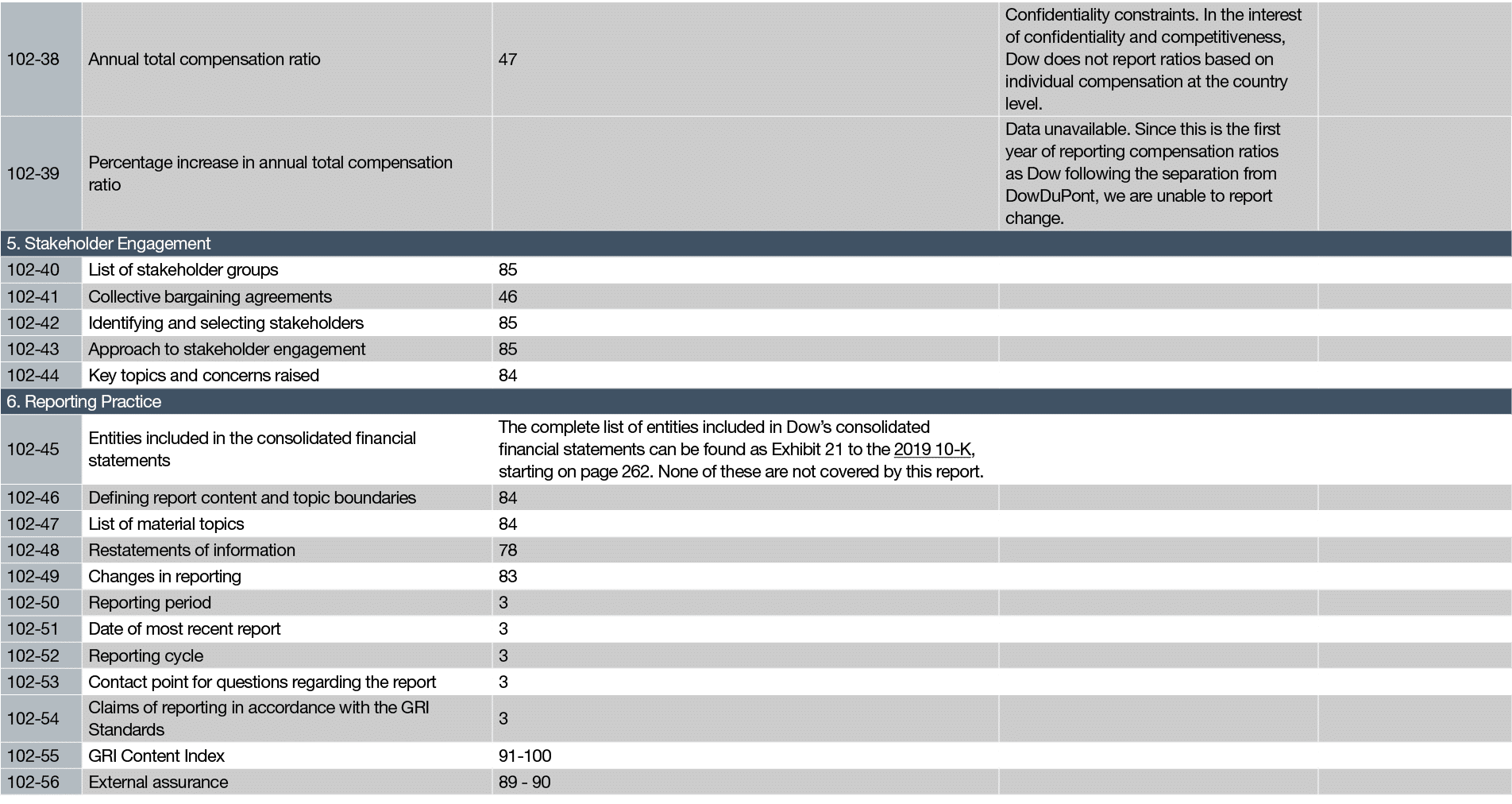 | | | | | |
|---|---|---|---|---|
| 102-38 | Annual total compensation ratio | 47 | Confidentiality constraints. In the interest of confidentiality and competitiveness, Dow does not report ratios based on individual compensation at the country level. | |
| 102-39 | Percentage increase in annual total compensation ratio | | Data unavailable. Since this is the first year of reporting compensation ratios as Dow following the separation from DowDuPont, we are unable to report change. | |
| 5. Stakeholder Engagement | | | | |
| 102-40 | List of stakeholder groups | 85 | | |
| 102-41 | Collective bargaining agreements | 46 | | |
| 102-42 | Identifying and selecting stakeholders | 85 | | |
| 102-43 | Approach to stakeholder engagement | 85 | | |
| 102-44 | Key topics and concerns raised | 84 | | |
| 6. Reporting Practice | | | | |
| 102-45 | Entities included in the consolidated financial statements | The complete list of entities included in Dow's consolidated financial statements can be found as Exhibit 21 to the 2019 10-K, starting on page 262. None of these are not covered by this report. | | |
| 102-46 | Defining report content and topic boundaries | 84 | | |
| 102-47 | List of material topics | 84 | | |
| 102-48 | Restatements of information | 78 | | |
| 102-49 | Changes in reporting | 83 | | |
| 102-50 | Reporting period | 3 | | |
| 102-51 | Date of most recent report | 3 | | |
| 102-52 | Reporting cycle | 3 | | |
| 102-53 | Contact point for questions regarding the report | 3 | | |
| 102-54 | Claims of reporting in accordance with the GRI Standards | 3 | | |
| 102-55 | GRI Content Index | 91-100 | | |
| 102-56 | External assurance | 89 - 90 | | |